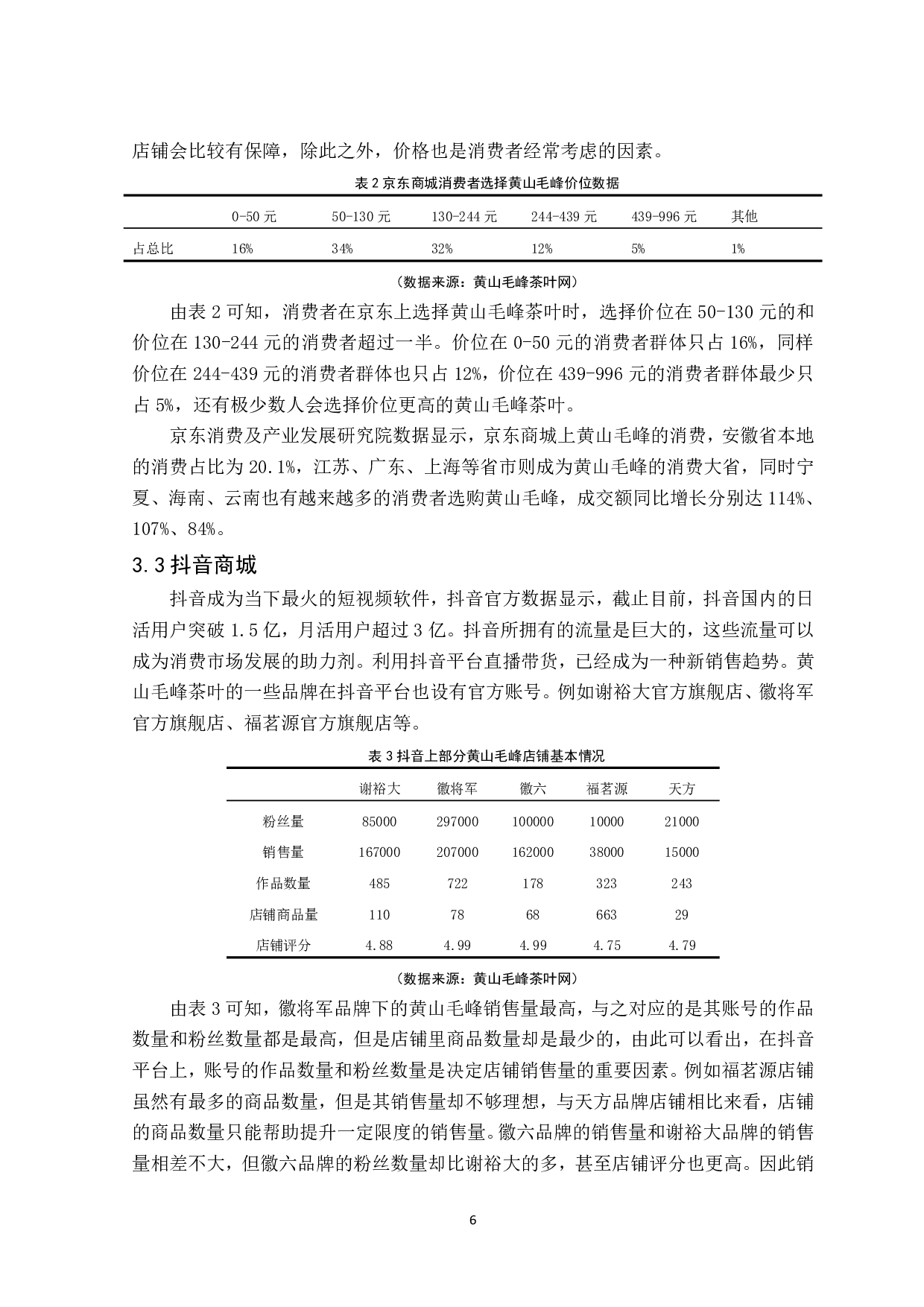 店铺会比较有保障，除此之外，价格也是消费者经常考虑的因素。

表 2 京东商城消费者选择黄山毛峰价位数据

| | 0-50 元 | 50-130 元 | 130-244 元 | 244-439 元 | 439-996 元 | 其他 |
|---|---|---|---|---|---|---|
| 占总比 | 16% | 34% | 32% | 12% | 5% | 1% |

（数据来源：黄山毛峰茶叶网）

由表 2 可知，消费者在京东上选择黄山毛峰茶叶时，选择价位在 50-130 元的和价位在 130-244 元的消费者超过一半。价位在 0-50 元的消费者群体只占 16%，同样价位在 244-439 元的消费者群体也只占 12%，价位在 439-996 元的消费者群体最少只占 5%，还有极少数人会选择价位更高的黄山毛峰茶叶。

京东消费及产业发展研究院数据显示，京东商城上黄山毛峰的消费，安徽省本地的消费占比为 20.1%，江苏、广东、上海等省市则成为黄山毛峰的消费大省，同时宁夏、海南、云南也有越来越多的消费者选购黄山毛峰，成交额同比增长分别达 114%、107%、84%。

3.3 抖音商城

抖音成为当下最火的短视频软件，抖音官方数据显示，截止目前，抖音国内的日活用户突破 1.5 亿，月活用户超过 3 亿。抖音所拥有的流量是巨大的，这些流量可以成为消费市场发展的助力剂。利用抖音平台直播带货，已经成为一种新销售趋势。黄山毛峰茶叶的一些品牌在抖音平台也设有官方账号。例如谢裕大官方旗舰店、徽将军官方旗舰店、福茗源官方旗舰店等。

表 3 抖音上部分黄山毛峰店铺基本情况

| | 谢裕大 | 徽将军 | 徽六 | 福茗源 | 天方 |
|---|---|---|---|---|---|
| 粉丝量 | 85000 | 297000 | 100000 | 10000 | 21000 |
| 销售量 | 167000 | 207000 | 162000 | 38000 | 15000 |
| 作品数量 | 485 | 722 | 178 | 323 | 243 |
| 店铺商品量 | 110 | 78 | 68 | 663 | 29 |
| 店铺评分 | 4.88 | 4.99 | 4.99 | 4.75 | 4.79 |

（数据来源：黄山毛峰茶叶网）

由表 3 可知，徽将军品牌下的黄山毛峰销售量最高，与之对应的是其账号的作品数量和粉丝数量都是最高，但是店铺里商品数量却是最少的，由此可以看出，在抖音平台上，账号的作品数量和粉丝数量是决定店铺销售量的重要因素。例如福茗源店铺虽然有最多的商品数量，但是其销售量却不够理想，与天方品牌店铺相比来看，店铺的商品数量只能帮助提升一定限度的销售量。徽六品牌的销售量和谢裕大品牌的销售量相差不大，但徽六品牌的粉丝数量却比谢裕大的多，甚至店铺评分也更高。因此销

6